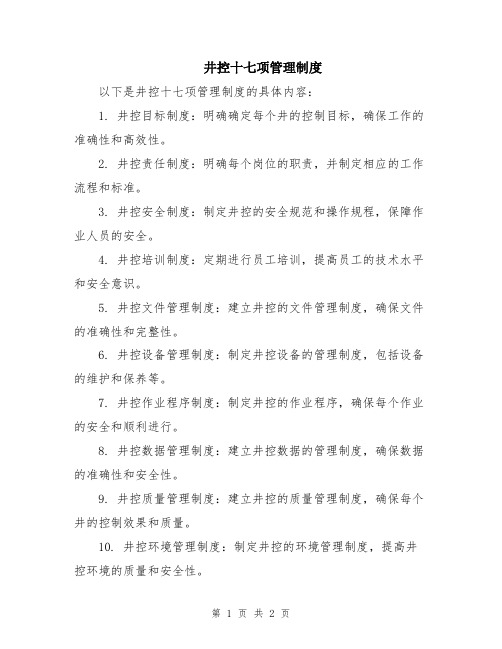 井控十七项管理制度

以下是井控十七项管理制度的具体内容：

1. 井控目标制度：明确确定每个井的控制目标，确保工作的准确性和高效性。

2. 井控责任制度：明确每个岗位的职责，并制定相应的工作流程和标准。

3. 井控安全制度：制定井控的安全规范和操作规程，保障作业人员的安全。

4. 井控培训制度：定期进行员工培训，提高员工的技术水平和安全意识。

5. 井控文件管理制度：建立井控的文件管理制度，确保文件的准确性和完整性。

6. 井控设备管理制度：制定井控设备的管理制度，包括设备的维护和保养等。

7. 井控作业程序制度：制定井控的作业程序，确保每个作业的安全和顺利进行。

8. 井控数据管理制度：建立井控数据的管理制度，确保数据的准确性和安全性。

9. 井控质量管理制度：建立井控的质量管理制度，确保每个井的控制效果和质量。

10. 井控环境管理制度：制定井控的环境管理制度，提高井控环境的质量和安全性。

第 1 页 共 2 页